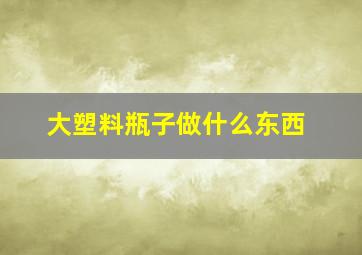 大塑料瓶子做什么东西